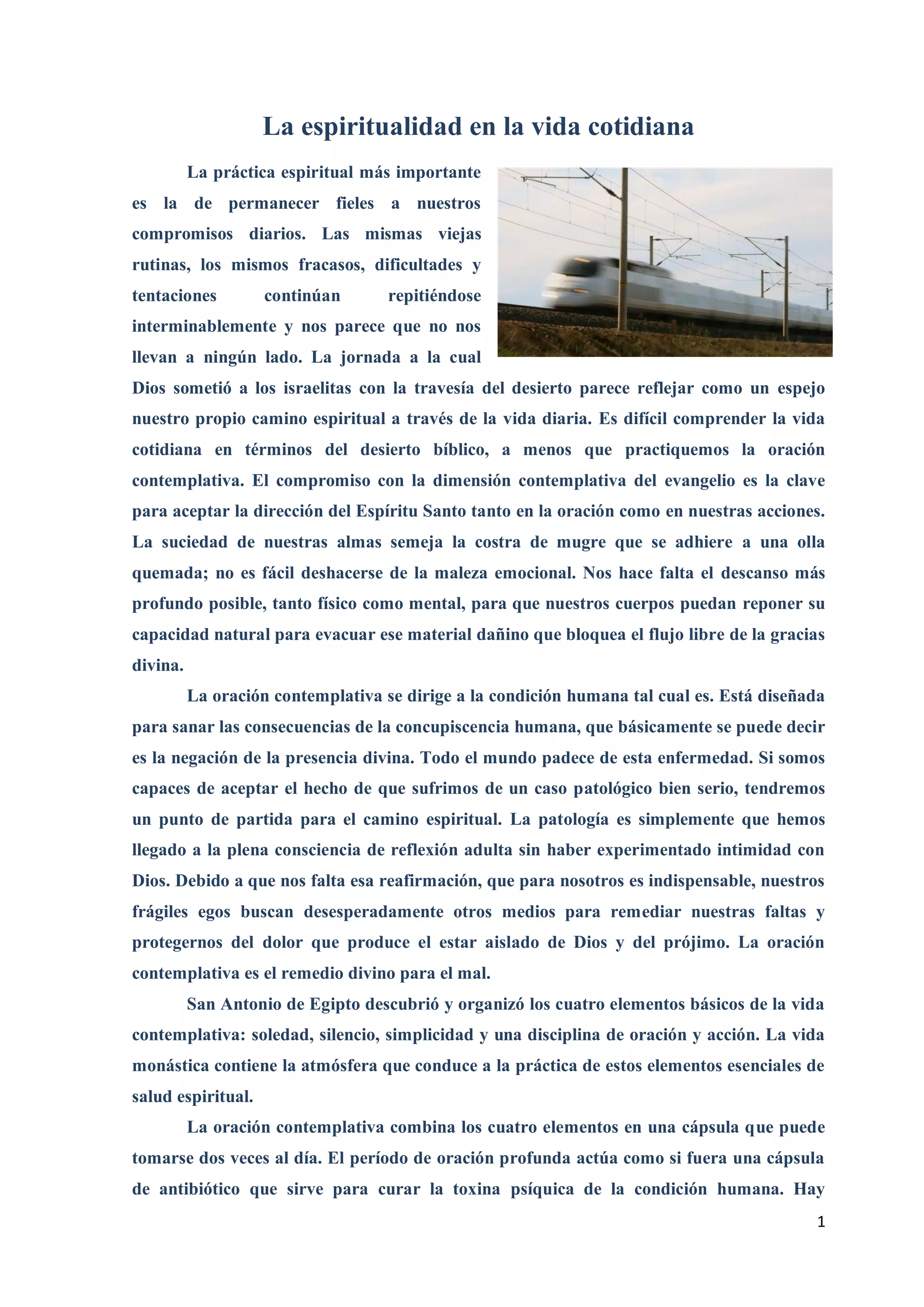 La espiritualidad en la vida cotidiana

La práctica espiritual más importante es la de permanecer fieles a nuestros compromisos diarios. Las mismas viejas rutinas, los mismos fracasos, dificultades y tentaciones continúan repitiéndose interminablemente y nos parece que no nos llevan a ningún lado. La jornada a la cual Dios sometió a los israelitas con la travesía del desierto parece reflejar como un espejo nuestro propio camino espiritual a través de la vida diaria. Es difícil comprender la vida cotidiana en términos del desierto bíblico, a menos que practiquemos la oración contemplativa. El compromiso con la dimensión contemplativa del evangelio es la clave para aceptar la dirección del Espíritu Santo tanto en la oración como en nuestras acciones. La suciedad de nuestras almas semeja la costra de mugre que se adhiere a una olla quemada; no es fácil deshacerse de la maleza emocional. Nos hace falta el descanso más profundo posible, tanto físico como mental, para que nuestros cuerpos puedan reponer su capacidad natural para evacuar ese material dañino que bloquea el flujo libre de la gracias divina.

La oración contemplativa se dirige a la condición humana tal cual es. Está diseñada para sanar las consecuencias de la concupiscencia humana, que básicamente se puede decir es la negación de la presencia divina. Todo el mundo padece de esta enfermedad. Si somos capaces de aceptar el hecho de que sufrimos de un caso patológico bien serio, tendremos un punto de partida para el camino espiritual. La patología es simplemente que hemos llegado a la plena consciencia de reflexión adulta sin haber experimentado intimidad con Dios. Debido a que nos falta esa reafirmación, que para nosotros es indispensable, nuestros frágiles egos buscan desesperadamente otros medios para remediar nuestras faltas y protegernos del dolor que produce el estar aislado de Dios y del prójimo. La oración contemplativa es el remedio divino para el mal.

San Antonio de Egipto descubrió y organizó los cuatro elementos básicos de la vida contemplativa: soledad, silencio, simplicidad y una disciplina de oración y acción. La vida monástica contiene la atmósfera que conduce a la práctica de estos elementos esenciales de salud espiritual.

La oración contemplativa combina los cuatro elementos en una cápsula que puede tomarse dos veces al día. El período de oración profunda actúa como si fuera una cápsula de antibiótico que sirve para curar la toxina psíquica de la condición humana. Hay

1